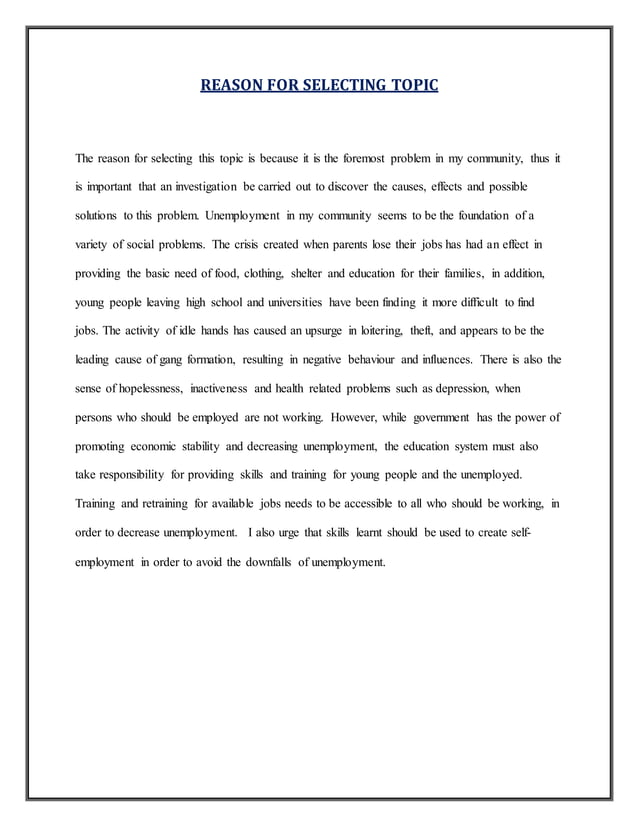 REASON FOR SELECTING TOPIC

The reason for selecting this topic is because it is the foremost problem in my community, thus it is important that an investigation be carried out to discover the causes, effects and possible solutions to this problem. Unemployment in my community seems to be the foundation of a variety of social problems. The crisis created when parents lose their jobs has had an effect in providing the basic need of food, clothing, shelter and education for their families, in addition, young people leaving high school and universities have been finding it more difficult to find jobs. The activity of idle hands has caused an upsurge in loitering, theft, and appears to be the leading cause of gang formation, resulting in negative behaviour and influences. There is also the sense of hopelessness, inactiveness and health related problems such as depression, when persons who should be employed are not working. However, while government has the power of promoting economic stability and decreasing unemployment, the education system must also take responsibility for providing skills and training for young people and the unemployed. Training and retraining for available jobs needs to be accessible to all who should be working, in order to decrease unemployment. I also urge that skills learnt should be used to create self-employment in order to avoid the downfalls of unemployment.